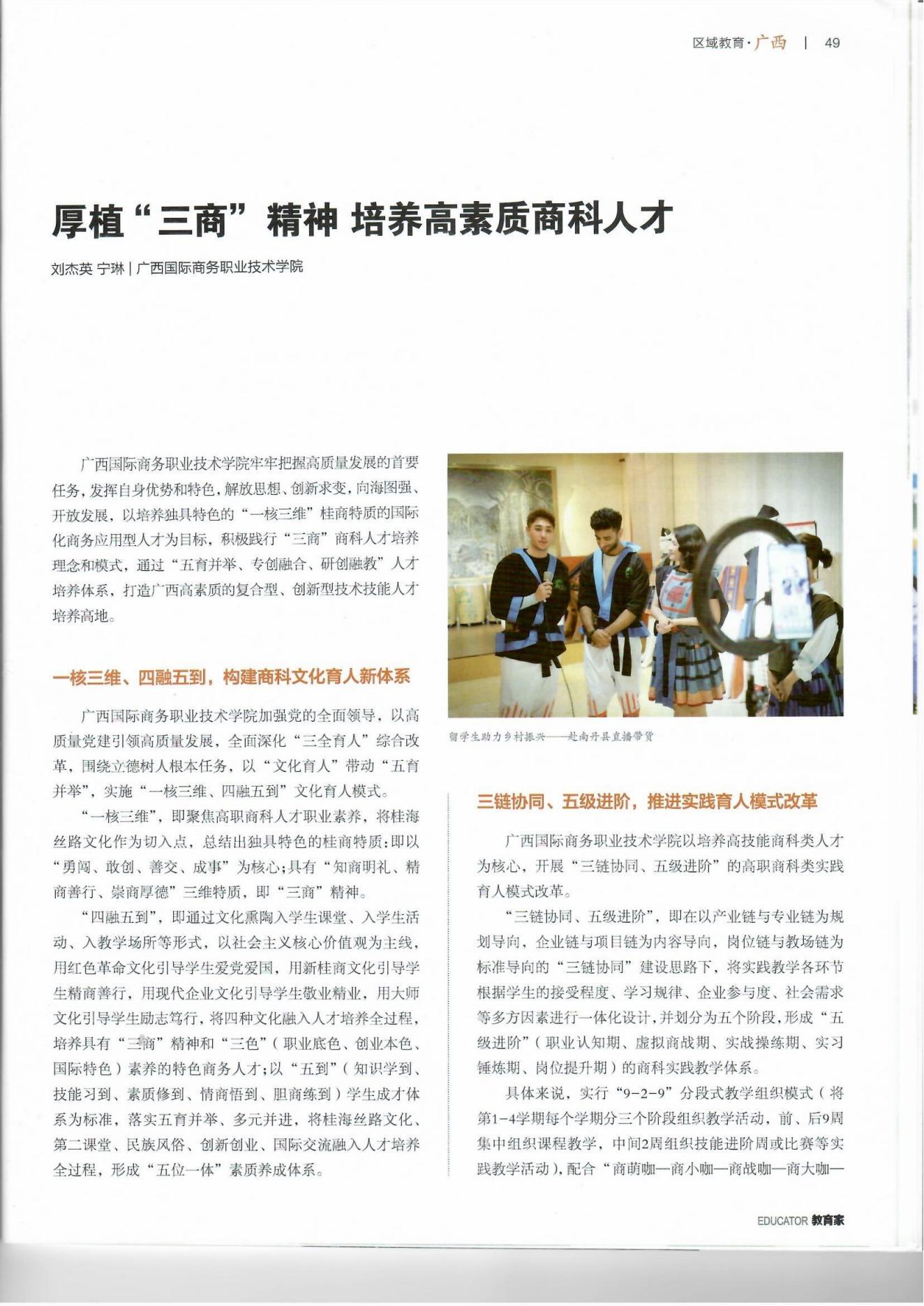 区域教育·广西 | 49

厚植“三商”精神 培养高素质商科人才

刘杰英 宁琳 | 广西国际商务职业技术学院

广西国际商务职业技术学院牢牢把握高质量发展的首要任务，发挥自身优势和特色，解放思想、创新求变，向海图强、开放发展，以培养独具特色的“一核三维”桂商特质的国际化商务应用型人才为目标，积极践行“三商”商科人才培养理念和模式，通过“五育并举、专创融合、研创融教”人才培养体系，打造广西高素质的复合型、创新型技术技能人才培养高地。

一核三维、四融五到，构建商科文化育人新体系

广西国际商务职业技术学院加强党的全面领导，以高质量党建引领高质量发展，全面深化“三全育人”综合改革，围绕立德树人根本任务，以“文化育人”带动“五育并举”，实施“一核三维、四融五到”文化育人模式。

“一核三维”，即聚焦高职商科人才职业素养，将桂海丝路文化作为切入点，总结出独具特色的桂商特质：即以“勇闯、敢创、善交、成事”为核心；具有“知商明礼、精商善行、崇商厚德”三维特质，即“三商”精神。

“四融五到”，即通过文化熏陶入学生课堂、入学生活动、入教学场所等形式，以社会主义核心价值观为主线，用红色革命文化引导学生爱党爱国，用新桂商文化引导学生精商善行，用现代企业文化引导学生敬业精业，用大师文化引导学生励志笃行，将四种文化融入人才培养全过程，培养具有“三商”精神和“三色”（职业底色、创业本色、国际特色）素养的特色商务人才；以“五到”（知识学到、技能习到、素质修到、情商悟到、胆商练到）学生成才体系为标准，落实五育并举、多元并进，将桂海丝路文化、第二课堂、民族风俗、创新创业、国际交流融入人才培养全过程，形成“五位一体”素质养成体系。

留学生助力乡村振兴——赴南丹县直播带货

三链协同、五级进阶，推进实践育人模式改革

广西国际商务职业技术学院以培养高技能商科类人才为核心，开展“三链协同、五级进阶”的高职商科类实践育人模式改革。

“三链协同、五级进阶”，即在以产业链与专业链为规划导向，企业链与项目链为内容导向，岗位链与教场链为标准导向的“三链协同”建设思路下，将实践教学各环节根据学生的接受程度、学习规律、企业参与度、社会需求等多方因素进行一体化设计，并划分为五个阶段，形成“五级进阶”（职业认知期、虚拟商战期、实战操练期、实习锤炼期、岗位提升期）的商科实践教学体系。

具体来说，实行“9-2-9”分段式教学组织模式（将第1-4学期每个学期分三个阶段组织教学活动，前、后9周集中组织课程教学，中间2周组织技能进阶周或比赛等实践教学活动），配合“商萌咖—商小咖—商战咖—商大咖—

EDUCATOR 教育家